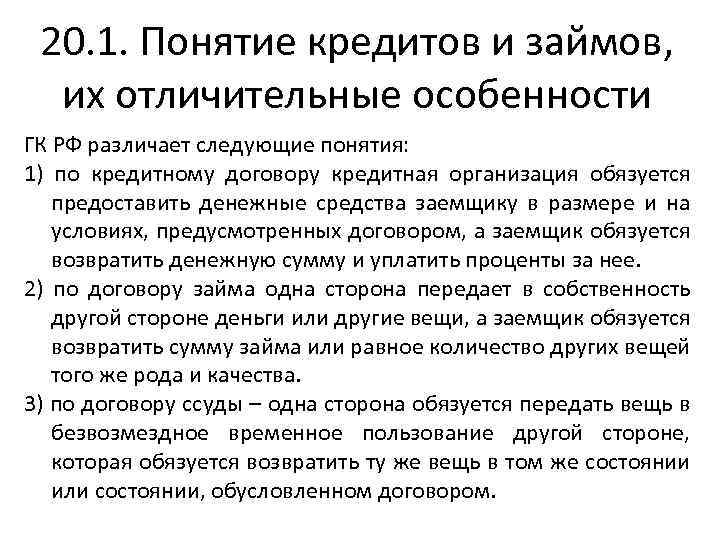 20.1. Понятие кредитов и займов, их отличительные особенности

ГК РФ различает следующие понятия:

1) по кредитному договору кредитная организация обязуется предоставить денежные средства заемщику в размере и на условиях, предусмотренных договором, а заемщик обязуется возвратить денежную сумму и уплатить проценты за нее.

2) по договору займа одна сторона передает в собственность другой стороне деньги или другие вещи, а заемщик обязуется возвратить сумму займа или равное количество других вещей того же рода и качества.

3) по договору ссуды – одна сторона обязуется передать вещь в безвозмездное временное пользование другой стороне, которая обязуется возвратить ту же вещь в том же состоянии или состоянии, обусловленном договором.